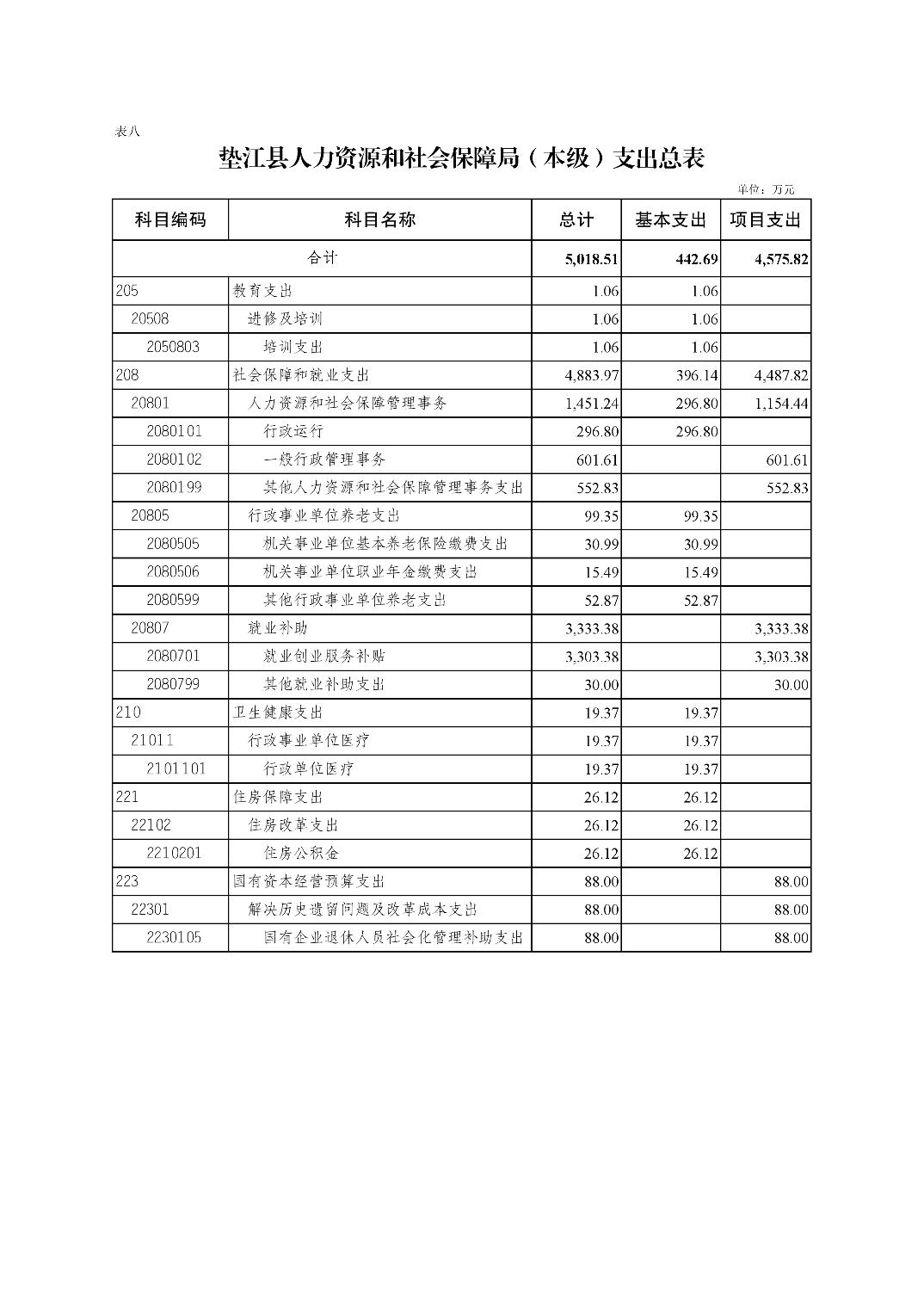 表八

垫江县人力资源和社会保障局（本级）支出总表

单位：万元

| 科目编码 | 科目名称 | 总计 | 基本支出 | 项目支出 |
|---|---|---|---|---|
| 合计 | | 5,018.51 | 442.69 | 4,575.82 |
| 205 | 教育支出 | 1.06 | 1.06 | |
| 20508 | 进修及培训 | 1.06 | 1.06 | |
| 2050803 | 培训支出 | 1.06 | 1.06 | |
| 208 | 社会保障和就业支出 | 4,883.97 | 396.14 | 4,487.82 |
| 20801 | 人力资源和社会保障管理事务 | 1,451.24 | 296.80 | 1,154.44 |
| 2080101 | 行政运行 | 296.80 | 296.80 | |
| 2080102 | 一般行政管理事务 | 601.61 | | 601.61 |
| 2080199 | 其他人力资源和社会保障管理事务支出 | 552.83 | | 552.83 |
| 20805 | 行政事业单位养老支出 | 99.35 | 99.35 | |
| 2080505 | 机关事业单位基本养老保险缴费支出 | 30.99 | 30.99 | |
| 2080506 | 机关事业单位职业年金缴费支出 | 15.49 | 15.49 | |
| 2080599 | 其他行政事业单位养老支出 | 52.87 | 52.87 | |
| 20807 | 就业补助 | 3,333.38 | | 3,333.38 |
| 2080701 | 就业创业服务补贴 | 3,303.38 | | 3,303.38 |
| 2080799 | 其他就业补助支出 | 30.00 | | 30.00 |
| 210 | 卫生健康支出 | 19.37 | 19.37 | |
| 21011 | 行政事业单位医疗 | 19.37 | 19.37 | |
| 2101101 | 行政单位医疗 | 19.37 | 19.37 | |
| 221 | 住房保障支出 | 26.12 | 26.12 | |
| 22102 | 住房改革支出 | 26.12 | 26.12 | |
| 2210201 | 住房公积金 | 26.12 | 26.12 | |
| 223 | 国有资本经营预算支出 | 88.00 | | 88.00 |
| 22301 | 解决历史遗留问题及改革成本支出 | 88.00 | | 88.00 |
| 2230105 | 国有企业退休人员社会化管理补助支出 | 88.00 | | 88.00 |